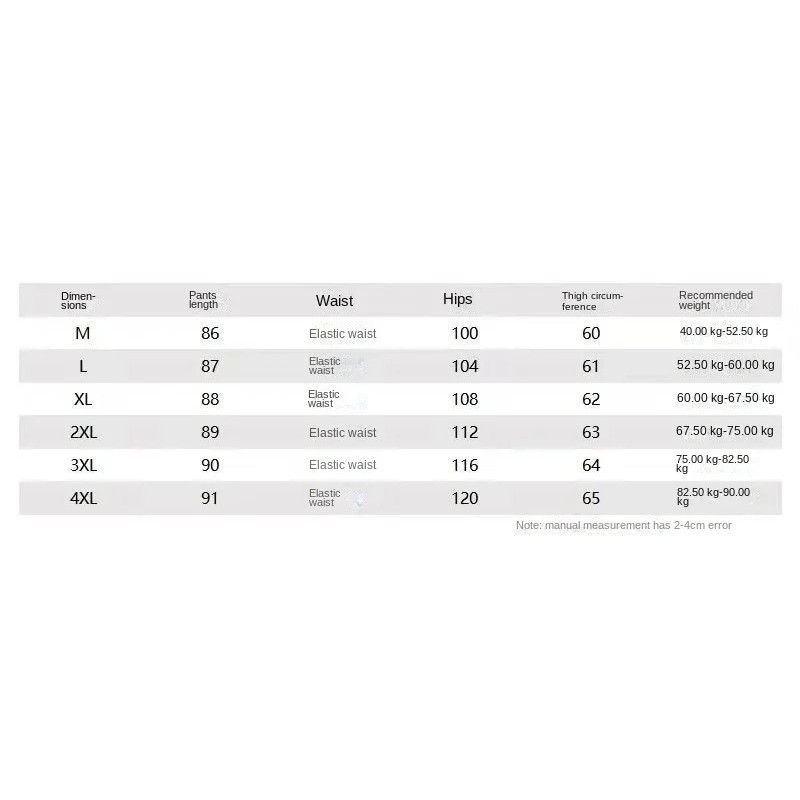 | Dimensions | Pants length | Waist | Hips | Thigh circumference | Recommended weight |
|---|---|---|---|---|---|
| M | 86 | Elastic waist | 100 | 60 | 40.00 kg-52.50 kg |
| L | 87 | Elastic waist | 104 | 61 | 52.50 kg-60.00 kg |
| XL | 88 | Elastic waist | 108 | 62 | 60.00 kg-67.50 kg |
| 2XL | 89 | Elastic waist | 112 | 63 | 67.50 kg-75.00 kg |
| 3XL | 90 | Elastic waist | 116 | 64 | 75.00 kg-82.50 kg |
| 4XL | 91 | Elastic waist | 120 | 65 | 82.50 kg-90.00 kg |

Note: manual measurement has 2-4cm error